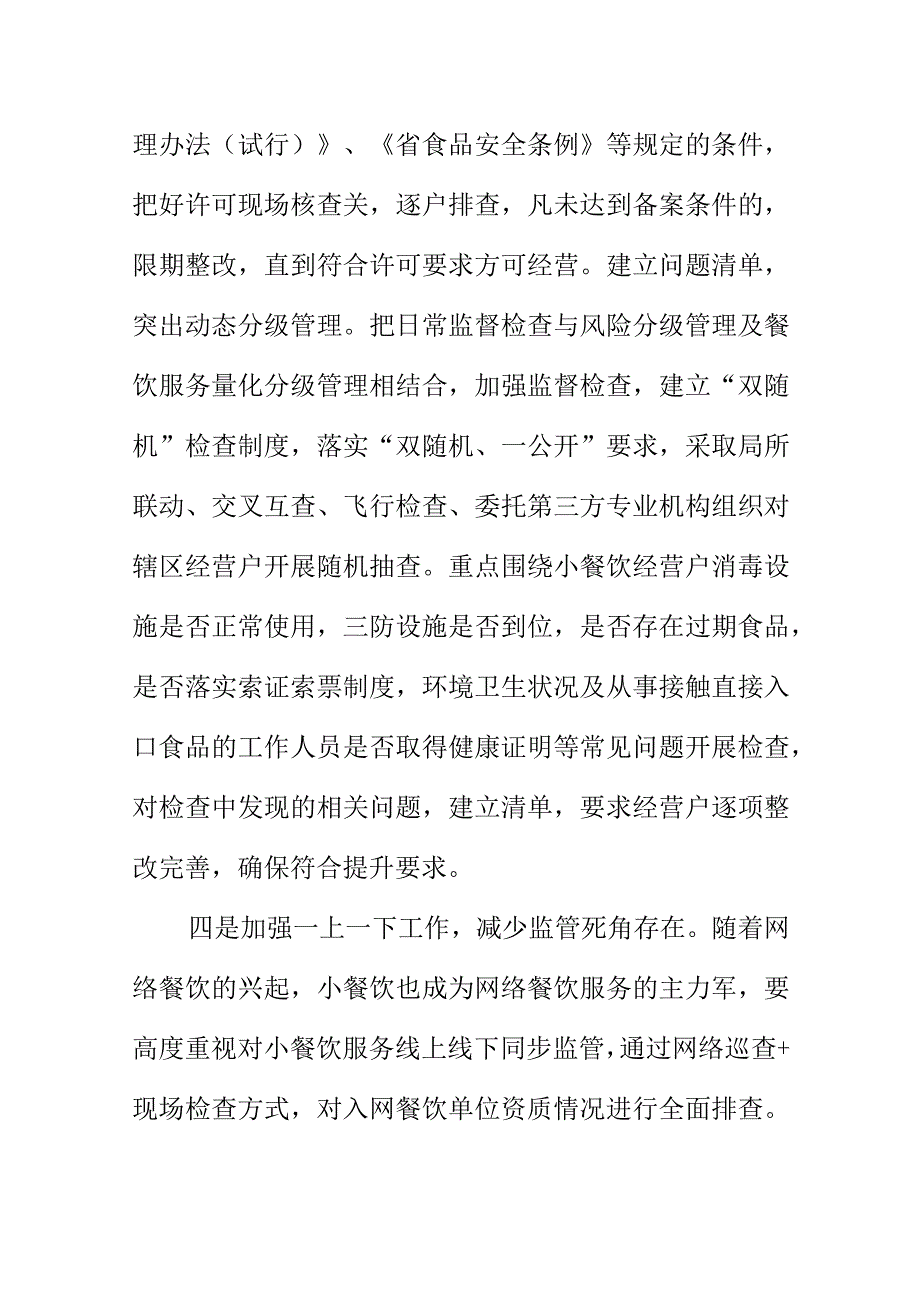 理办法（试行）》、《省食品安全条例》等规定的条件，把好许可现场核查关，逐户排查，凡未达到备案条件的，限期整改，直到符合许可要求方可经营。建立问题清单，突出动态分级管理。把日常监督检查与风险分级管理及餐饮服务量化分级管理相结合，加强监督检查，建立“双随机”检查制度，落实“双随机、一公开”要求，采取局所联动、交叉互查、飞行检查、委托第三方专业机构组织对辖区经营户开展随机抽查。重点围绕小餐饮经营户消毒设施是否正常使用，三防设施是否到位，是否存在过期食品，是否落实索证索票制度，环境卫生状况及从事接触直接入口食品的工作人员是否取得健康证明等常见问题开展检查，对检查中发现的相关问题，建立清单，要求经营户逐项整改完善，确保符合提升要求。

四是加强一上一下工作，减少监管死角存在。随着网络餐饮的兴起，小餐饮也成为网络餐饮服务的主力军，要高度重视对小餐饮服务线上线下同步监管，通过网络巡查+现场检查方式，对入网餐饮单位资质情况进行全面排查。